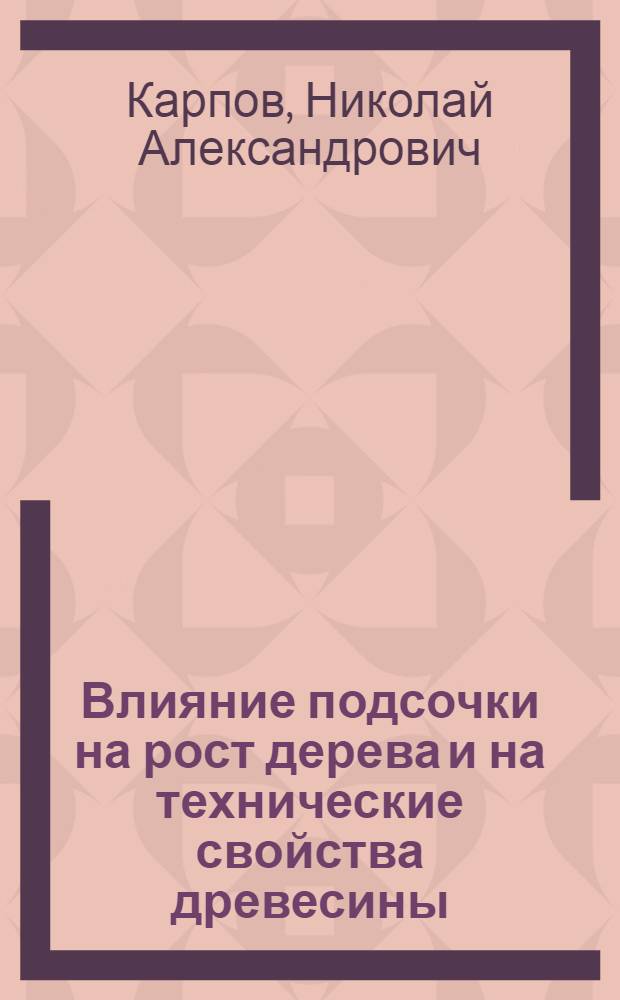 Карпов, Николай Александрович

Влияние подсочки на рост дерева и на технические свойства древесины